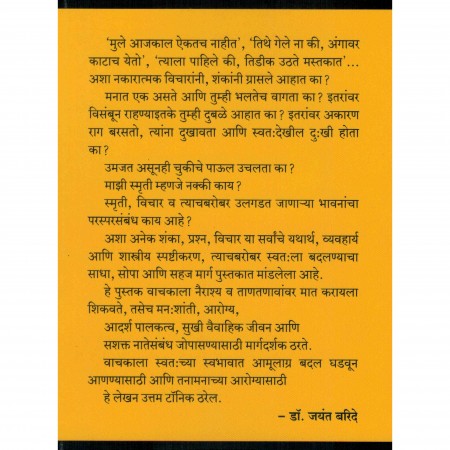 'मुले आजकाल ऐकतच नाहीत', 'तिथे गेले ना की, अंगावर काटाच येतो', 'त्याला पाहिले की, तिडीक उठते मस्तकात'... अशा नकारात्मक विचारांनी, शंकांनी ग्रासले आहात का?

मनात एक असते आणि तुम्ही भलतेच वागता का? इतरांवर विसंबून राहण्याइतके तुम्ही दुबळे आहात का? इतरांवर अकारण राग बरसतो, त्यांना दुखावता आणि स्वत:देखील दु:खी होता का?

उमजत असूनही चुकीचे पाऊल उचलता का?

माझी स्मृती म्हणजे नक्की काय?

स्मृती, विचार व त्याचबरोबर उलगडत जाणाऱ्या भावनांचा परस्परसंबंध काय आहे?

अशा अनेक शंका, प्रश्न, विचार या सर्वांचे यथार्थ, व्यवहार्य आणि शास्त्रीय स्पष्टीकरण, त्याचबरोबर स्वत:ला बदलण्याचा साधा, सोपा आणि सहज मार्ग पुस्तकात मांडलेला आहे.

हे पुस्तक वाचकाला नैराश्य व ताणतणावांवर मात करायला शिकवते, तसेच मन:शांती, आरोग्य,

आदर्श पालकत्व, सुखी वैवाहिक जीवन आणि

सशक्त नातेसंबंध जोपासण्यासाठी मार्गदर्शक ठरते.

वाचकाला स्वत:च्या स्वभावात आमूलाग्र बदल घडवून आणण्यासाठी आणि तनामनाच्या आरोग्यासाठी

हे लेखन उत्तम टॉनिक ठरेल.

– डॉ. जयंत बरिदे